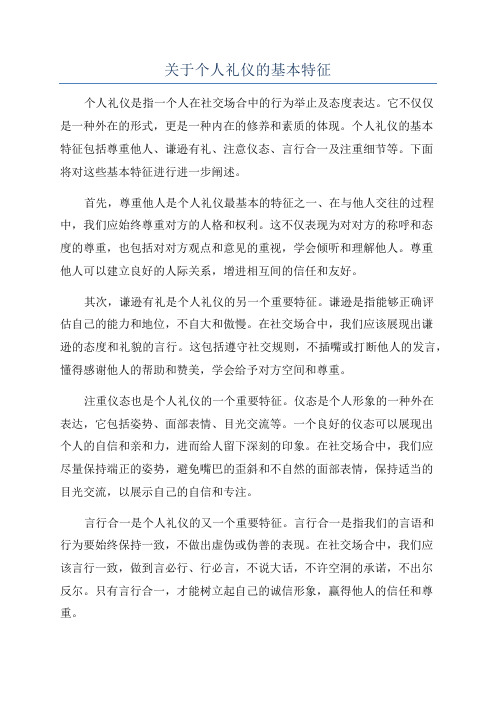 关于个人礼仪的基本特征

个人礼仪是指一个人在社交场合中的行为举止及态度表达。它不仅仅是一种外在的形式，更是一种内在的修养和素质的体现。个人礼仪的基本特征包括尊重他人、谦逊有礼、注意仪态、言行合一及注重细节等。下面将对这些基本特征进行进一步阐述。

首先，尊重他人是个人礼仪最基本的特征之一、在与他人交往的过程中，我们应始终尊重对方的人格和权利。这不仅表现为对对方的称呼和态度的尊重，也包括对对方观点和意见的重视，学会倾听和理解他人。尊重他人可以建立良好的人际关系，增进相互间的信任和友好。

其次，谦逊有礼是个人礼仪的另一个重要特征。谦逊是指能够正确评估自己的能力和地位，不自大和傲慢。在社交场合中，我们应该展现出谦逊的态度和礼貌的言行。这包括遵守社交规则，不插嘴或打断他人的发言，懂得感谢他人的帮助和赞美，学会给予对方空间和尊重。

注重仪态也是个人礼仪的一个重要特征。仪态是个人形象的一种外在表达，它包括姿势、面部表情、目光交流等。一个良好的仪态可以展现出个人的自信和亲和力，进而给人留下深刻的印象。在社交场合中，我们应尽量保持端正的姿势，避免嘴巴的歪斜和不自然的面部表情，保持适当的目光交流，以展示自己的自信和专注。

言行合一是个人礼仪的又一个重要特征。言行合一是指我们的言语和行为要始终保持一致，不做出虚伪或伪善的表现。在社交场合中，我们应该言行一致，做到言必行、行必言，不说大话，不许空洞的承诺，不出尔反尔。只有言行合一，才能树立起自己的诚信形象，赢得他人的信任和尊重。